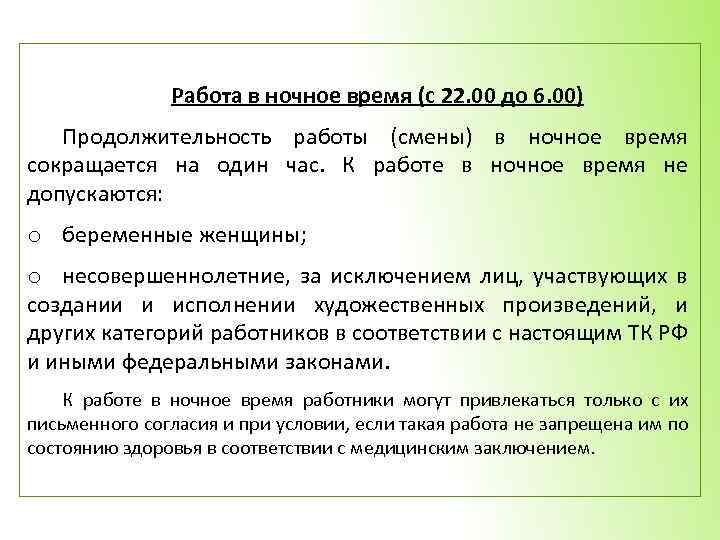 Работа в ночное время (с 22.00 до 6.00)

Продолжительность работы (смены) в ночное время сокращается на один час. К работе в ночное время не допускаются:

o беременные женщины;

o несовершеннолетние, за исключением лиц, участвующих в создании и исполнении художественных произведений, и других категорий работников в соответствии с настоящим ТК РФ и иными федеральными законами.

К работе в ночное время работники могут привлекаться только с их письменного согласия и при условии, если такая работа не запрещена им по состоянию здоровья в соответствии с медицинским заключением.